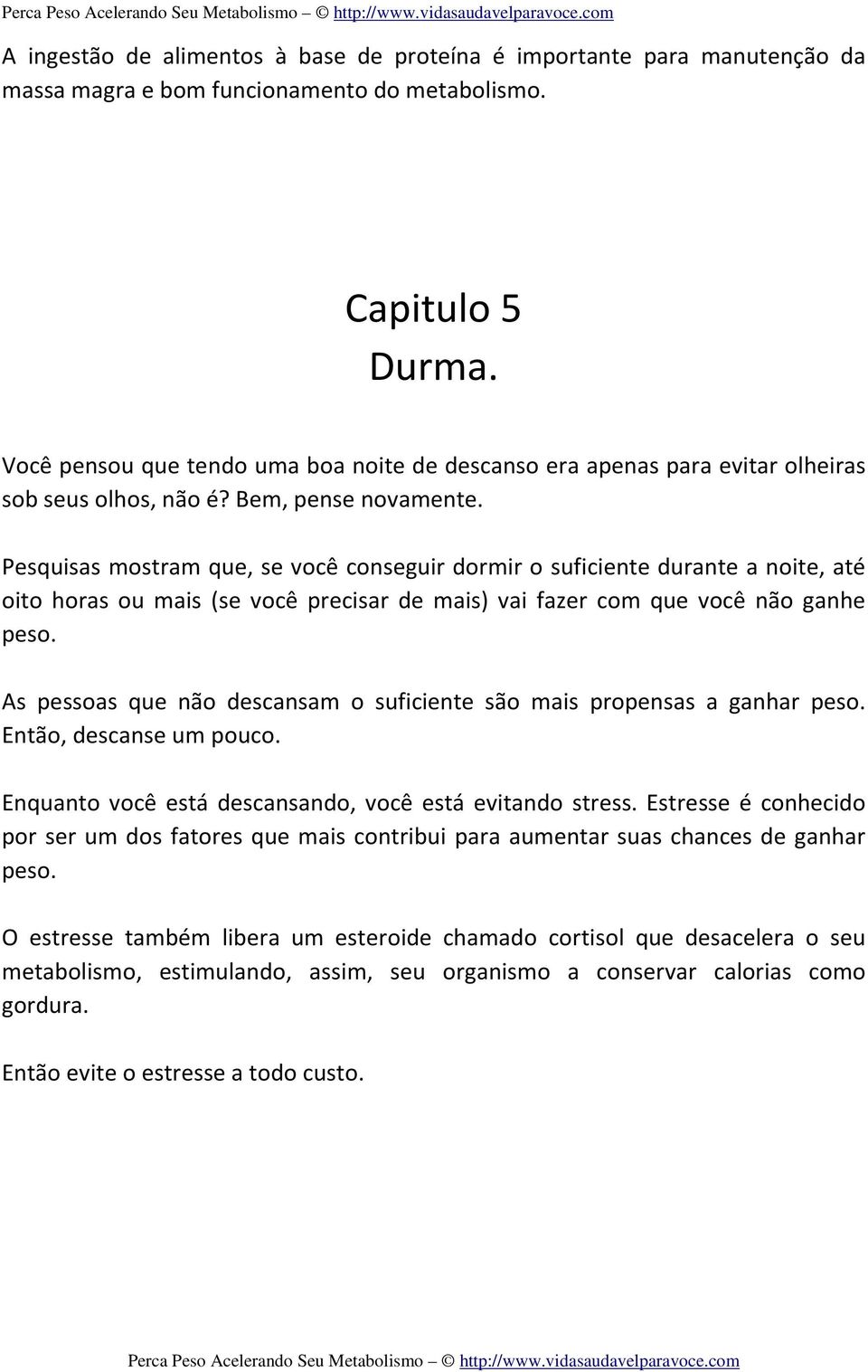 Perca Peso Acelerando Seu Metabolismo – © http://www.vidasaudavelparavoce.com

A ingestão de alimentos à base de proteína é importante para manutenção da massa magra e bom funcionamento do metabolismo.

Capitulo 5
Durma.

Você pensou que tendo uma boa noite de descanso era apenas para evitar olheiras sob seus olhos, não é? Bem, pense novamente.

Pesquisas mostram que, se você conseguir dormir o suficiente durante a noite, até oito horas ou mais (se você precisar de mais) vai fazer com que você não ganhe peso.

As pessoas que não descansam o suficiente são mais propensas a ganhar peso. Então, descanse um pouco.

Enquanto você está descansando, você está evitando stress. Estresse é conhecido por ser um dos fatores que mais contribui para aumentar suas chances de ganhar peso.

O estresse também libera um esteroide chamado cortisol que desacelera o seu metabolismo, estimulando, assim, seu organismo a conservar calorias como gordura.

Então evite o estresse a todo custo.

Perca Peso Acelerando Seu Metabolismo – © http://www.vidasaudavelparavoce.com